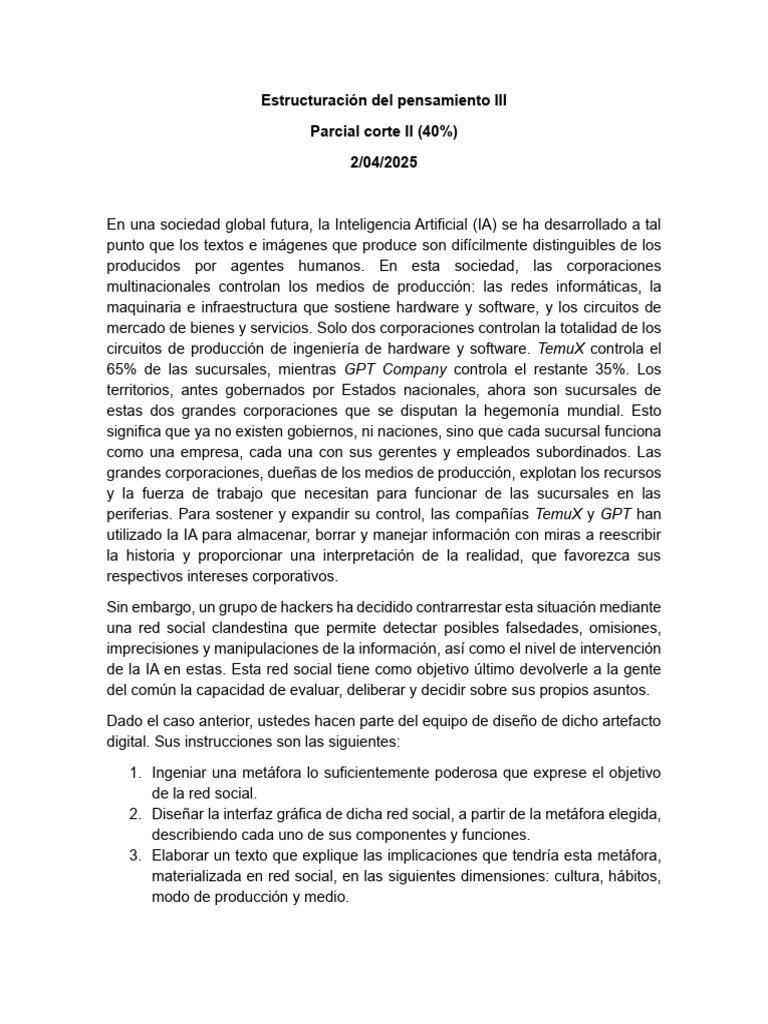 Estructuración del pensamiento III

Parcial corte II (40%)

2/04/2025

En una sociedad global futura, la Inteligencia Artificial (IA) se ha desarrollado a tal punto que los textos e imágenes que produce son difícilmente distinguibles de los producidos por agentes humanos. En esta sociedad, las corporaciones multinacionales controlan los medios de producción: las redes informáticas, la maquinaria e infraestructura que sostiene hardware y software, y los circuitos de mercado de bienes y servicios. Solo dos corporaciones controlan la totalidad de los circuitos de producción de ingeniería de hardware y software. TemuX controla el 65% de las sucursales, mientras GPT Company controla el restante 35%. Los territorios, antes gobernados por Estados nacionales, ahora son sucursales de estas dos grandes corporaciones que se disputan la hegemonía mundial. Esto significa que ya no existen gobiernos, ni naciones, sino que cada sucursal funciona como una empresa, cada una con sus gerentes y empleados subordinados. Las grandes corporaciones, dueñas de los medios de producción, explotan los recursos y la fuerza de trabajo que necesitan para funcionar de las sucursales en las periferias. Para sostener y expandir su control, las compañías TemuX y GPT han utilizado la IA para almacenar, borrar y manejar información con miras a reescribir la historia y proporcionar una interpretación de la realidad, que favorezca sus respectivos intereses corporativos.

Sin embargo, un grupo de hackers ha decidido contrarrestar esta situación mediante una red social clandestina que permite detectar posibles falsedades, omisiones, imprecisiones y manipulaciones de la información, así como el nivel de intervención de la IA en estas. Esta red social tiene como objetivo último devolverle a la gente del común la capacidad de evaluar, deliberar y decidir sobre sus propios asuntos.

Dado el caso anterior, ustedes hacen parte del equipo de diseño de dicho artefacto digital. Sus instrucciones son las siguientes:

1. Ingeniar una metáfora lo suficientemente poderosa que exprese el objetivo de la red social.
2. Diseñar la interfaz gráfica de dicha red social, a partir de la metáfora elegida, describiendo cada uno de sus componentes y funciones.
3. Elaborar un texto que explique las implicaciones que tendría esta metáfora, materializada en red social, en las siguientes dimensiones: cultura, hábitos, modo de producción y medio.